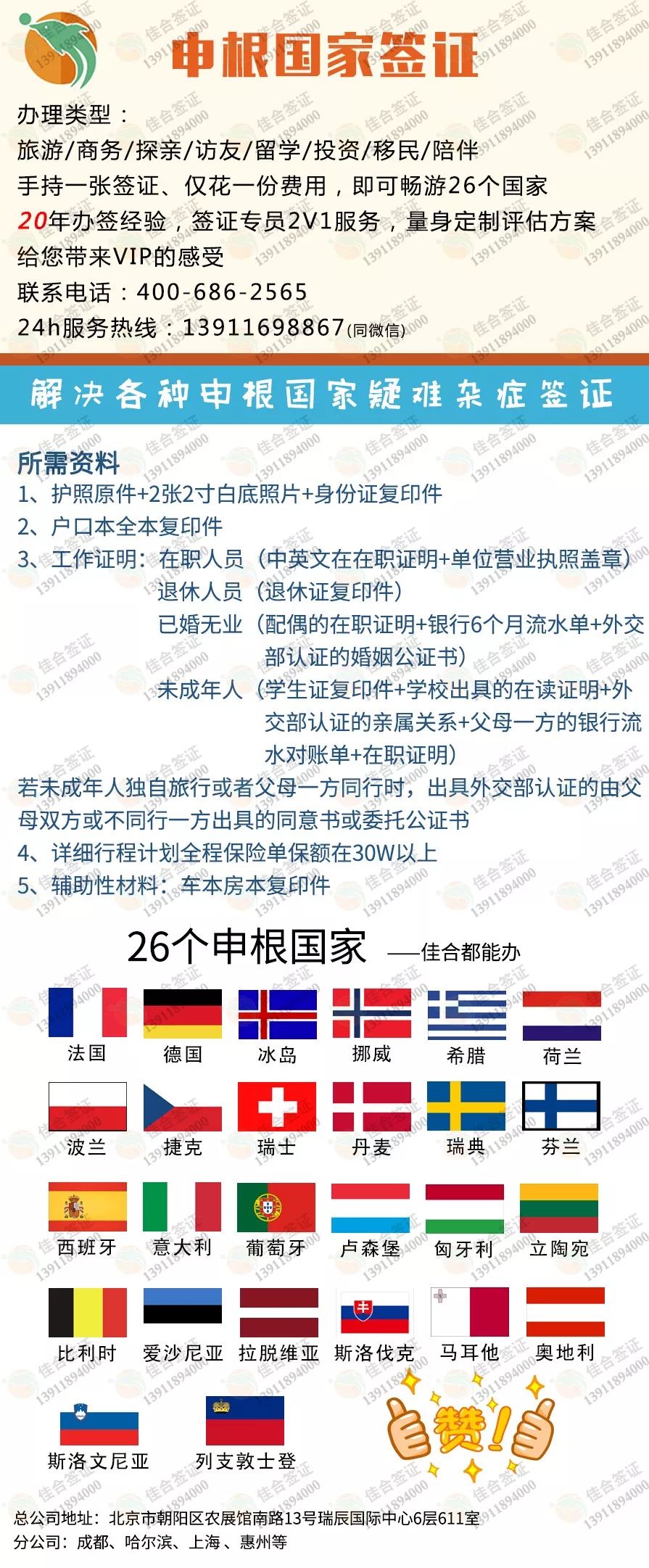 申根国家签证

办理类型：
旅游/商务/探亲/访友/留学/投资/移民/陪伴
手持一张签证、仅花一份费用，即可畅游26个国家
20年办签经验，签证专员2V1服务，量身定制评估方案
给您带来VIP的感受
联系电话：400-686-2565
24h服务热线：13911698867(同微信)

解决各种申根国家疑难杂症签证

所需资料
1、护照原件+2张2寸白底照片+身份证复印件
2、户口本全本复印件
3、工作证明：在职人员（中英文在在职证明+单位营业执照盖章）
退休人员（退休证复印件）
已婚无业（配偶的在职证明+银行6个月流水单+外交部认证的婚姻公证书）
未成年人（学生证复印件+学校出具的在读证明+外交部认证的亲属关系+父母一方的银行流水对账单+在职证明）
若未成年人独自旅行或者父母一方同行时，出具外交部认证的由父母双方或不同行一方出具的同意书或委托公证书
4、详细行程计划全程保险单保额在30W以上
5、辅助性材料：车本房本复印件

26个申根国家 ——佳合都能办

法国 德国 冰岛 挪威 希腊 荷兰
波兰 捷克 瑞士 丹麦 瑞典 芬兰
西班牙 意大利 葡萄牙 卢森堡 匈牙利 立陶宛
比利时 爱沙尼亚 拉脱维亚 斯洛伐克 马耳他 奥地利
斯洛文尼亚 列支敦士登

赞!

总公司地址：北京市朝阳区农展馆南路13号瑞辰国际中心6层611室
分公司：成都、哈尔滨、上海、惠州等

佳合签证 13911894000